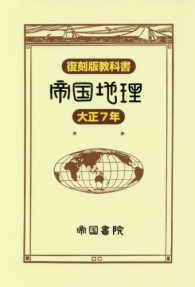 復刻版教科書

帝国地理

大正7年

帝国書院